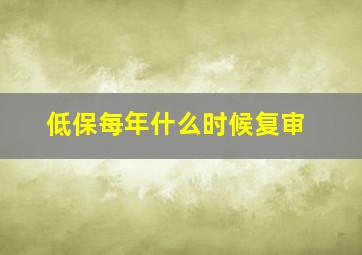 低保每年什么时候复审